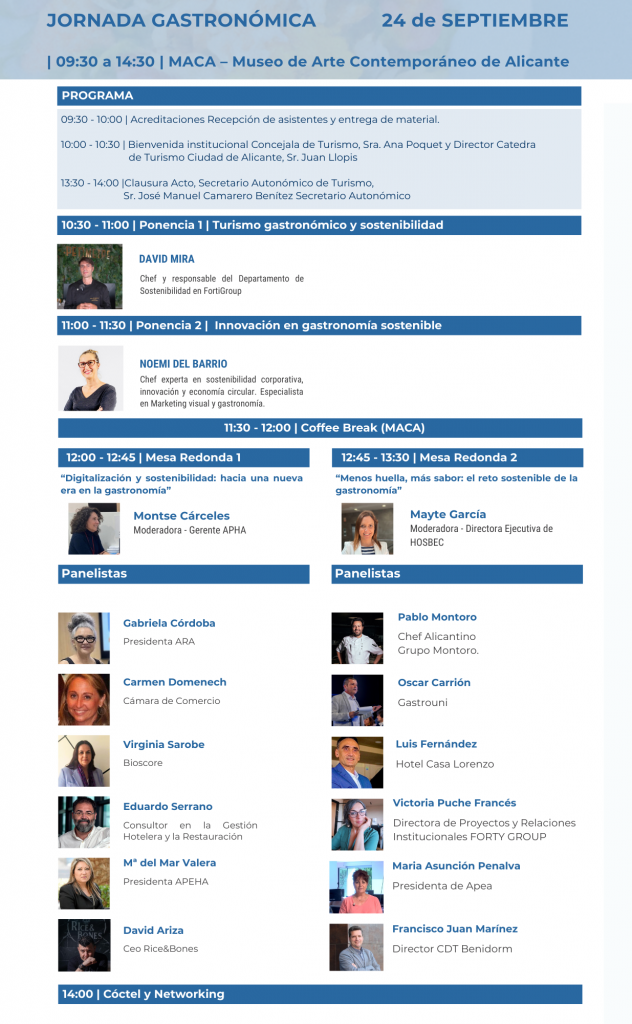 JORNADA GASTRONÓMICA 24 de SEPTIEMBRE

| 09:30 a 14:30 | MACA – Museo de Arte Contemporáneo de Alicante

PROGRAMA

09:30 - 10:00 | Acreditaciones Recepción de asistentes y entrega de material.

10:00 - 10:30 | Bienvenida institucional Concejala de Turismo, Sra. Ana Poquet y Director Catedra de Turismo Ciudad de Alicante, Sr. Juan Llopis

13:30 - 14:00 |Clausura Acto, Secretario Autonómico de Turismo, Sr. José Manuel Camarero Benítez Secretario Autonómico

10:30 - 11:00 | Ponencia 1 | Turismo gastronómico y sostenibilidad

DAVID MIRA
Chef y responsable del Departamento de Sostenibilidad en FortiGroup

11:00 - 11:30 | Ponencia 2 | Innovación en gastronomía sostenible

NOEMI DEL BARRIO
Chef experta en sostenibilidad corporativa, innovación y economía circular. Especialista en Marketing visual y gastronomía.

11:30 - 12:00 | Coffee Break (MACA)

12:00 - 12:45 | Mesa Redonda 1

"Digitalización y sostenibilidad: hacia una nueva era en la gastronomía"

Montse Cárceles
Moderadora - Gerente APHA

Panelistas

Gabriela Córdoba
Presidenta ARA

Carmen Domenech
Cámara de Comercio

Virginia Sarobe
Bioscore

Eduardo Serrano
Consultor en la Gestión Hotelera y la Restauración

Mª del Mar Valera
Presidenta APEHA

David Ariza
Ceo Rice&Bones

12:45 - 13:30 | Mesa Redonda 2

"Menos huella, más sabor: el reto sostenible de la gastronomía"

Mayte García
Moderadora - Directora Ejecutiva de HOSBEC

Panelistas

Pablo Montoro
Chef Alicantino
Grupo Montoro.

Oscar Carrión
Gastrouni

Luis Fernández
Hotel Casa Lorenzo

Victoria Puche Francés
Directora de Proyectos y Relaciones Institucionales FORTY GROUP

Maria Asunción Penalva
Presidenta de Apea

Francisco Juan Marínez
Director CDT Benidorm

14:00 | Cóctel y Networking